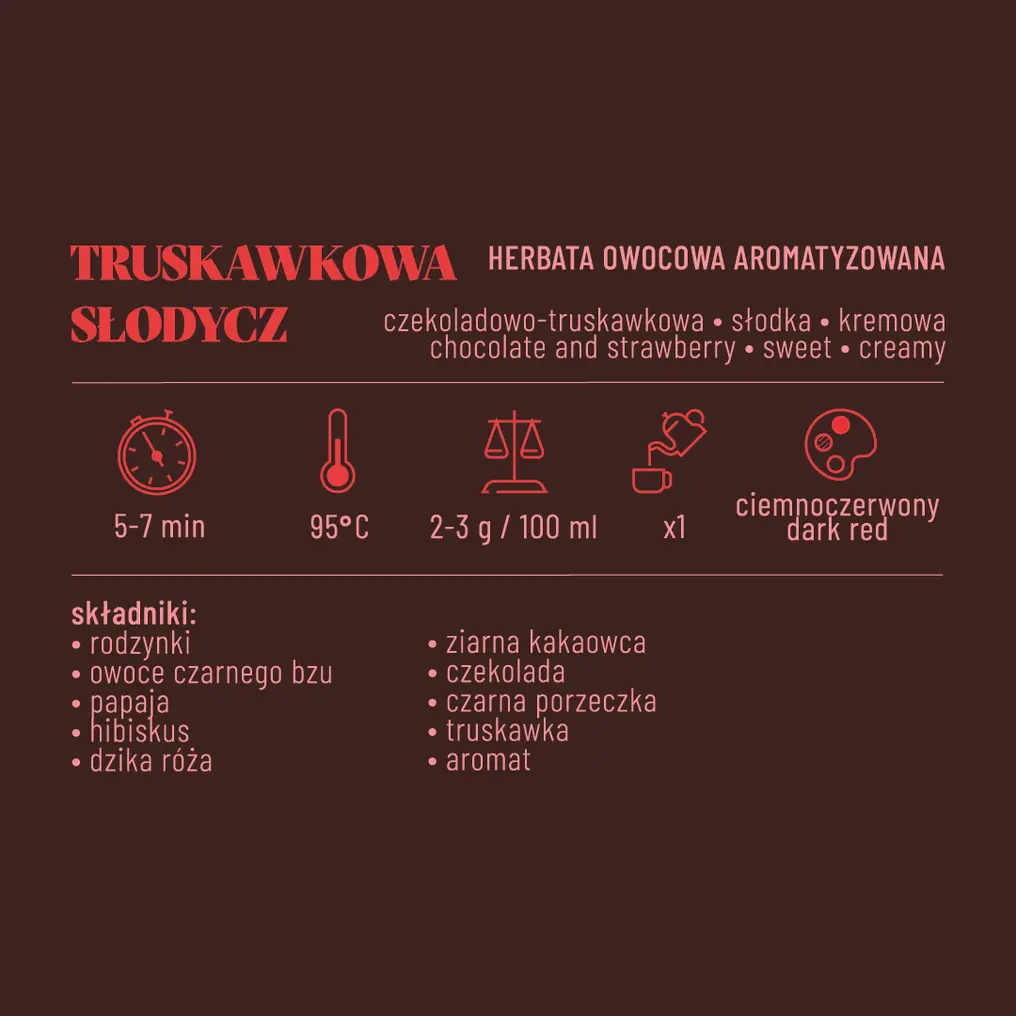 TRUSKAWKOWA SŁODYCZ

HERBATA OWOCOWA AROMATYZOWANA

czekoladowo-truskawkowa • słodka • kremowa
chocolate and strawberry • sweet • creamy

5-7 min

95°C

2-3 g / 100 ml

x1

ciemnoczerwony
dark red

składniki:
• rodzynki
• owoce czarnego bzu
• papaja
• hibiskus
• dzika róża

• ziarna kakaowca
• czekolada
• czarna porzeczka
• truskawka
• aromat